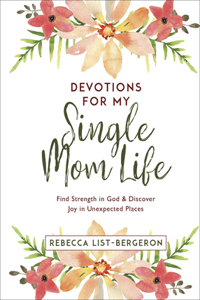 DEVOTIONS FOR MY

Single Mom Life

Find Strength in God & Discover Joy in Unexpected Places

REBECCA LIST-BERGERON